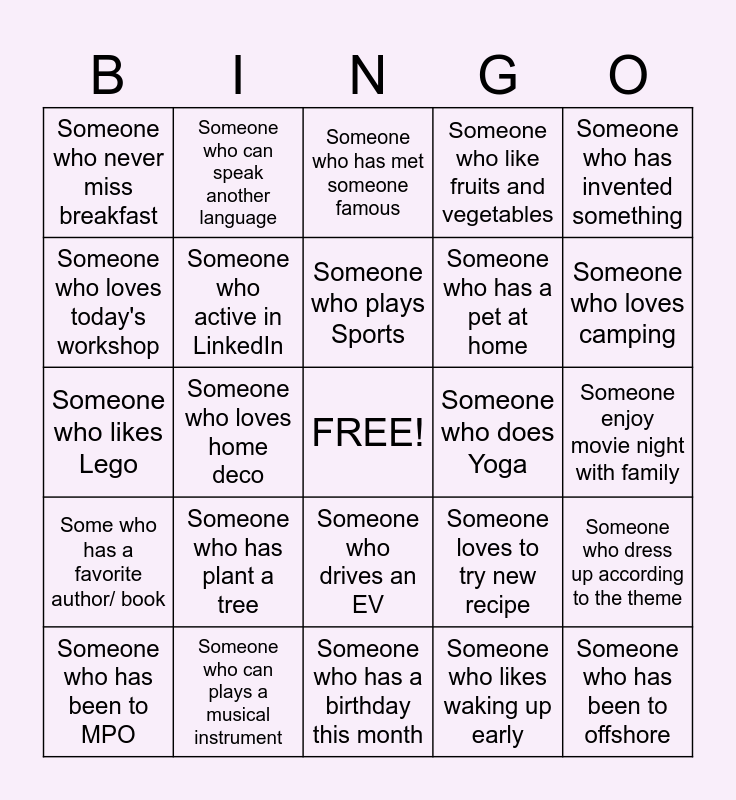 | B | I | N | G | O |
|---|---|---|---|---|
| Someone who never miss breakfast | Someone who can speak another language | Someone who has met someone famous | Someone who like fruits and vegetables | Someone who has invented something |
| Someone who loves today's workshop | Someone who active in LinkedIn | Someone who plays Sports | Someone who has a pet at home | Someone who loves camping |
| Someone who likes Lego | Someone who loves home deco | FREE! | Someone who does Yoga | Someone enjoy movie night with family |
| Some who has a favorite author/ book | Someone who has plant a tree | Someone who drives an EV | Someone loves to try new recipe | Someone who dress up according to the theme |
| Someone who has been to MPO | Someone who can plays a musical instrument | Someone who has a birthday this month | Someone who likes waking up early | Someone who has been to offshore |